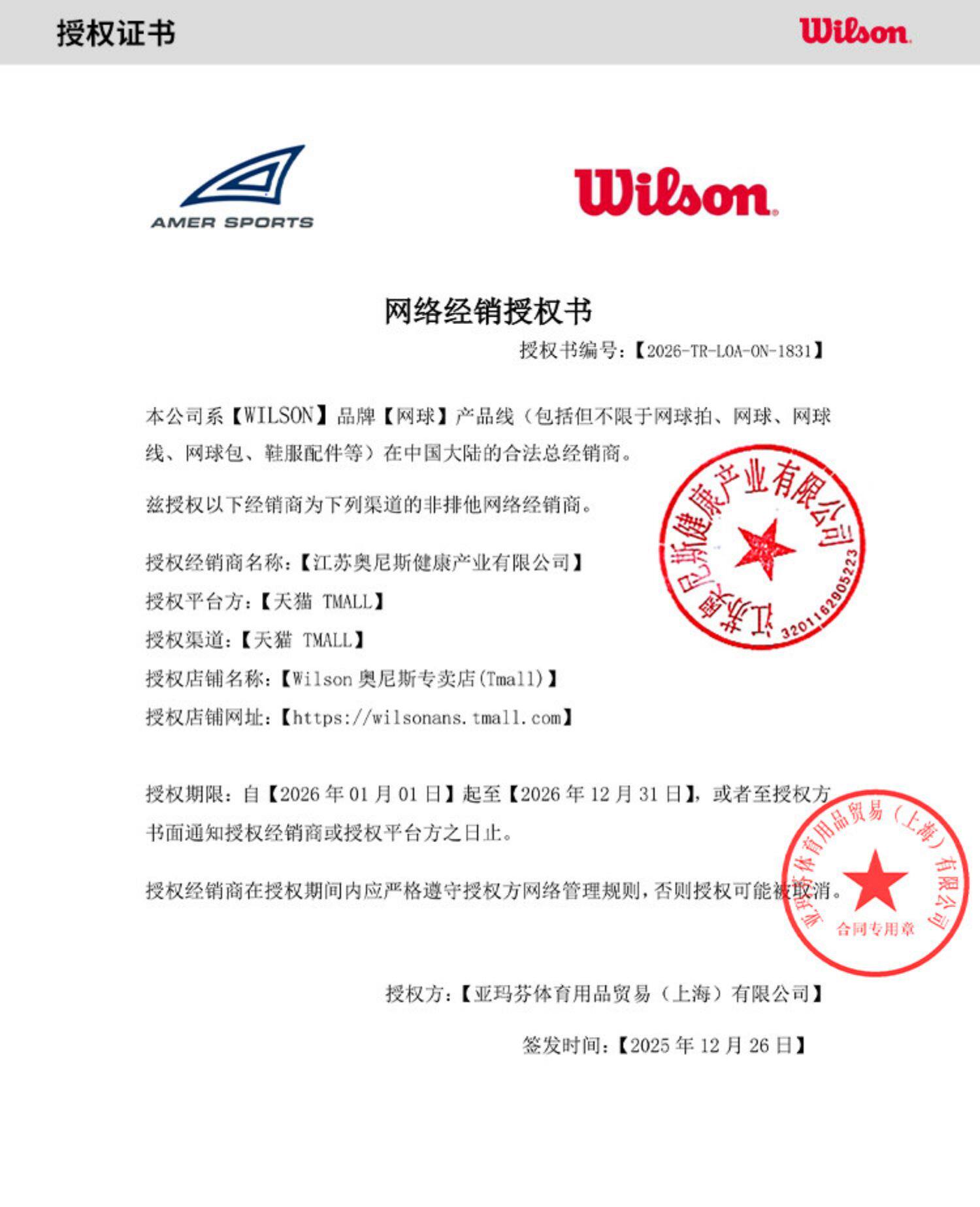 授权证书

Wilson

AMER SPORTS

Wilson

网络经销授权书

授权书编号：【2026-TR-LOA-ON-1831】

本公司系【WILSON】品牌【网球】产品线（包括但不限于网球拍、网球、网球线、网球包、鞋服配件等）在中国大陆的合法总经销商。

兹授权以下经销商为下列渠道的非排他网络经销商。

授权经销商名称：【江苏奥尼斯健康产业有限公司】
授权平台方：【天猫 TMALL】
授权渠道：【天猫 TMALL】
授权店铺名称：【Wilson 奥尼斯专卖店(Tmall)】
授权店铺网址：【https://wilsonans.tmall.com】

江苏奥尼斯健康产业有限公司
3201162905223

授权期限：自【2026 年 01 月 01 日】起至【2026 年 12 月 31 日】，或者至授权方书面通知授权经销商或授权平台方之日止。

授权经销商在授权期间内应严格遵守授权方网络管理规则，否则授权可能被取消。

亚玛芬体育用品贸易（上海）有限公司
合同专用章

授权方：【亚玛芬体育用品贸易（上海）有限公司】

签发时间：【2025 年 12 月 26 日】